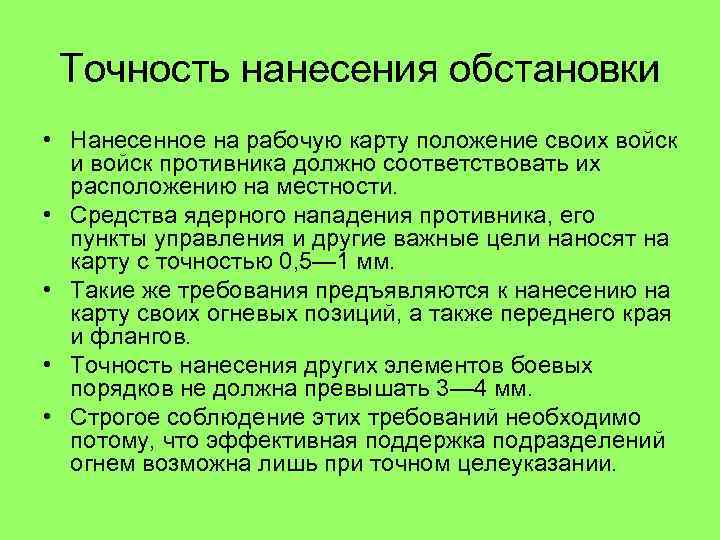 Точность нанесения обстановки

• Нанесенное на рабочую карту положение своих войск и войск противника должно соответствовать их расположению на местности.
• Средства ядерного нападения противника, его пункты управления и другие важные цели наносят на карту с точностью 0,5—1 мм.
• Такие же требования предъявляются к нанесению на карту своих огневых позиций, а также переднего края и флангов.
• Точность нанесения других элементов боевых порядков не должна превышать 3—4 мм.
• Строгое соблюдение этих требований необходимо потому, что эффективная поддержка подразделений огнем возможна лишь при точном целеуказании.